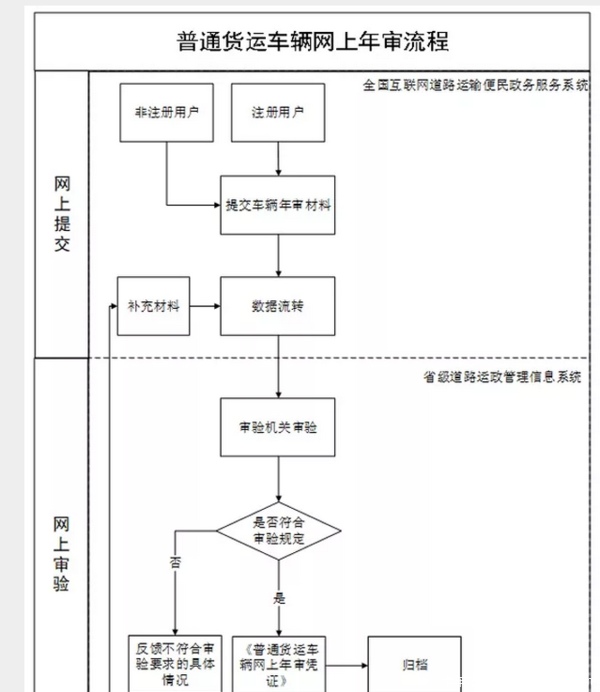 普通货运车辆网上年审流程

网上提交

全国互联网道路运输便民政务服务系统

非注册用户

注册用户

提交车辆年审材料

补充材料

数据流转

网上审验

省级道路运政管理信息系统

审验机关审验

是否符合审验规定

否

是

反馈不符合审验要求的具体情况

《普通货运车辆网上年审凭证》

归档